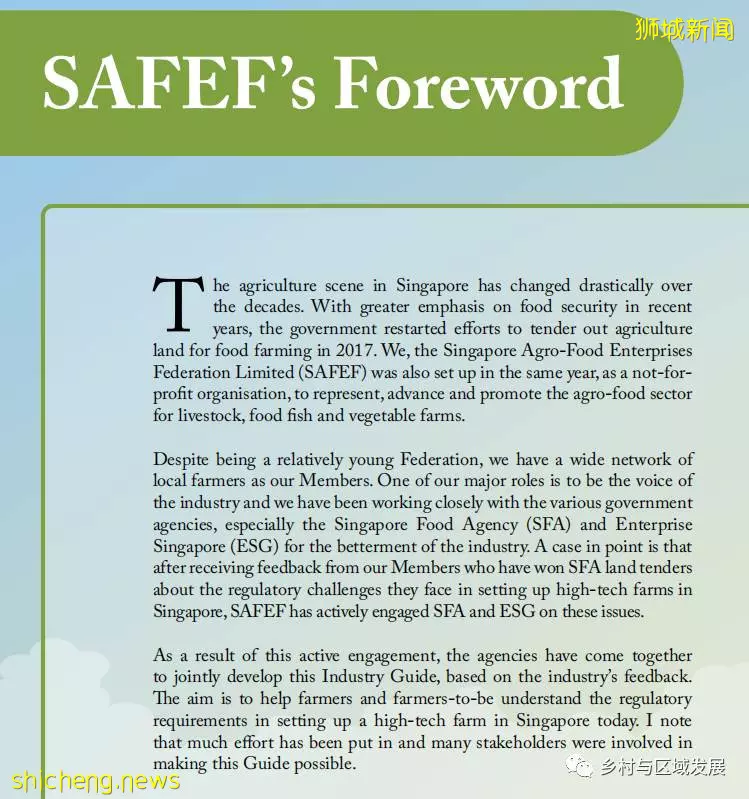 狮城新闻

SAFEF's Foreword

The agriculture scene in Singapore has changed drastically over the decades. With greater emphasis on food security in recent years, the government restarted efforts to tender out agriculture land for food farming in 2017. We, the Singapore Agro-Food Enterprises Federation Limited (SAFEF) was also set up in the same year, as a not-for-profit organisation, to represent, advance and promote the agro-food sector for livestock, food fish and vegetable farms.

Despite being a relatively young Federation, we have a wide network of local farmers as our Members. One of our major roles is to be the voice of the industry and we have been working closely with the various government agencies, especially the Singapore Food Agency (SFA) and Enterprise Singapore (ESG) for the betterment of the industry. A case in point is that after receiving feedback from our Members who have won SFA land tenders about the regulatory challenges they face in setting up high-tech farms in Singapore, SAFEF has actively engaged SFA and ESG on these issues.

As a result of this active engagement, the agencies have come together to jointly develop this Industry Guide, based on the industry's feedback. The aim is to help farmers and farmers-to-be understand the regulatory requirements in setting up a high-tech farm in Singapore today. I note that much effort has been put in and many stakeholders were involved in making this Guide possible.

shicheng.news

乡村与区域发展